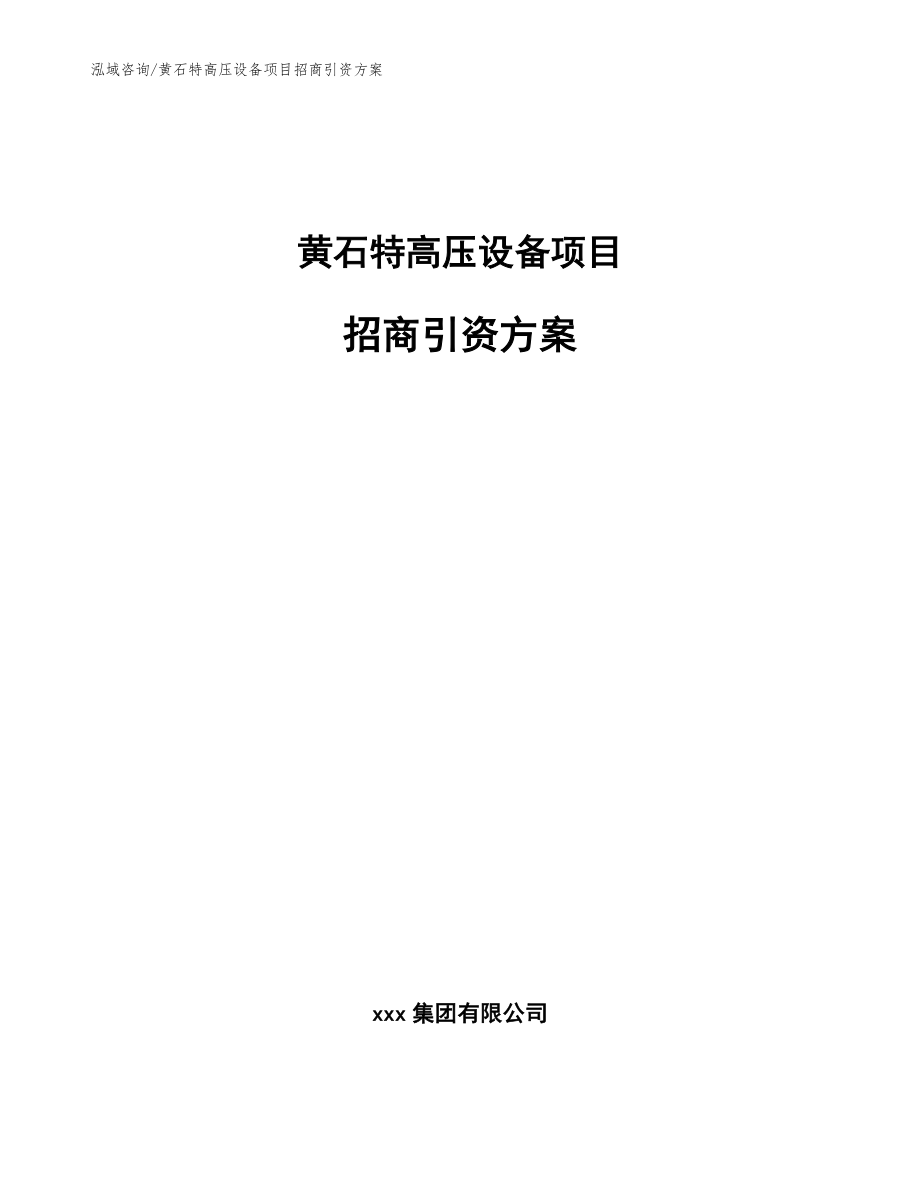 泓域咨询/黄石特高压设备项目招商引资方案

黄石特高压设备项目

招商引资方案

xxx 集团有限公司